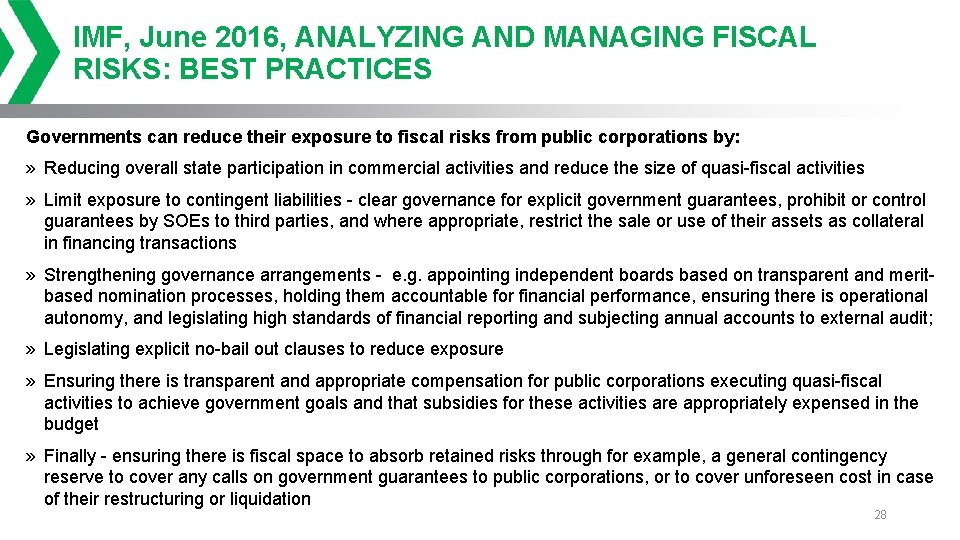 IMF, June 2016, ANALYZING AND MANAGING FISCAL RISKS: BEST PRACTICES

Governments can reduce their exposure to fiscal risks from public corporations by:

» Reducing overall state participation in commercial activities and reduce the size of quasi-fiscal activities

» Limit exposure to contingent liabilities - clear governance for explicit government guarantees, prohibit or control guarantees by SOEs to third parties, and where appropriate, restrict the sale or use of their assets as collateral in financing transactions

» Strengthening governance arrangements - e.g. appointing independent boards based on transparent and merit-based nomination processes, holding them accountable for financial performance, ensuring there is operational autonomy, and legislating high standards of financial reporting and subjecting annual accounts to external audit;

» Legislating explicit no-bail out clauses to reduce exposure

» Ensuring there is transparent and appropriate compensation for public corporations executing quasi-fiscal activities to achieve government goals and that subsidies for these activities are appropriately expensed in the budget

» Finally - ensuring there is fiscal space to absorb retained risks through for example, a general contingency reserve to cover any calls on government guarantees to public corporations, or to cover unforeseen cost in case of their restructuring or liquidation

28